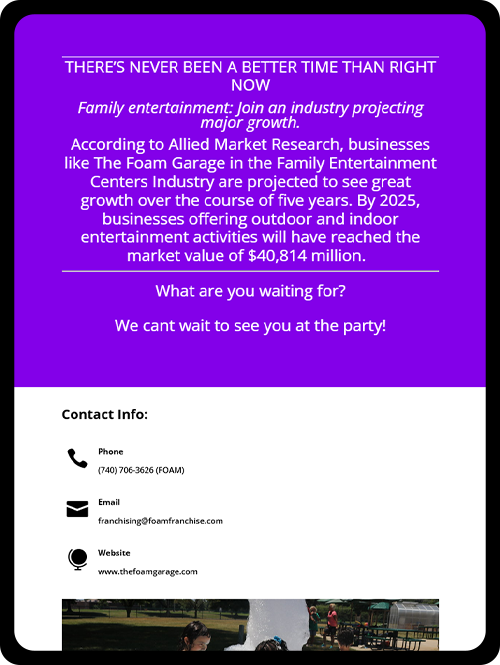 THERE'S NEVER BEEN A BETTER TIME THAN RIGHT NOW

Family entertainment: Join an industry projecting major growth.

According to Allied Market Research, businesses like The Foam Garage in the Family Entertainment Centers Industry are projected to see great growth over the course of five years. By 2025, businesses offering outdoor and indoor entertainment activities will have reached the market value of $40,814 million.

What are you waiting for?

We cant wait to see you at the party!

Contact Info:

Phone
(740) 706-3626 (FOAM)

Email
franchising@foamfranchise.com

Website
www.thefoamgarage.com